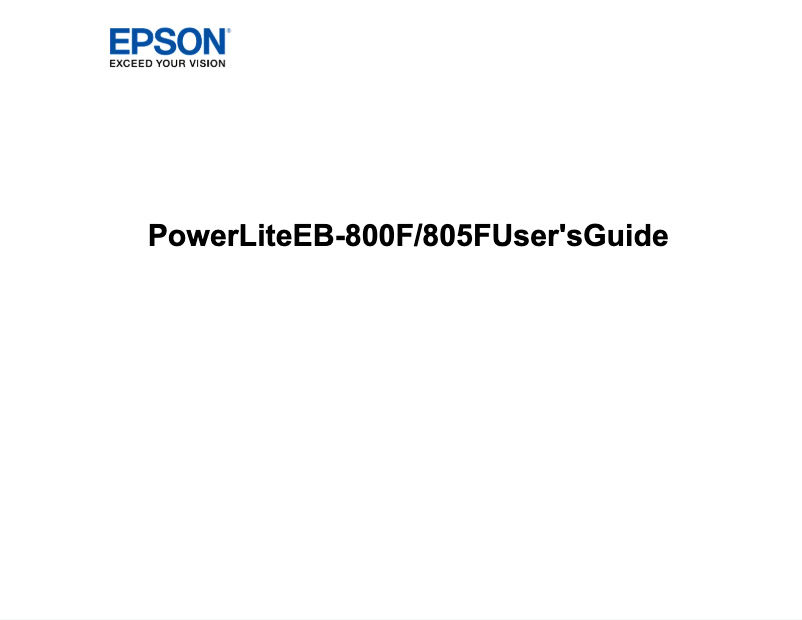 EPSON®
EXCEED YOUR VISION

PowerLiteEB-800F/805FUser'sGuide